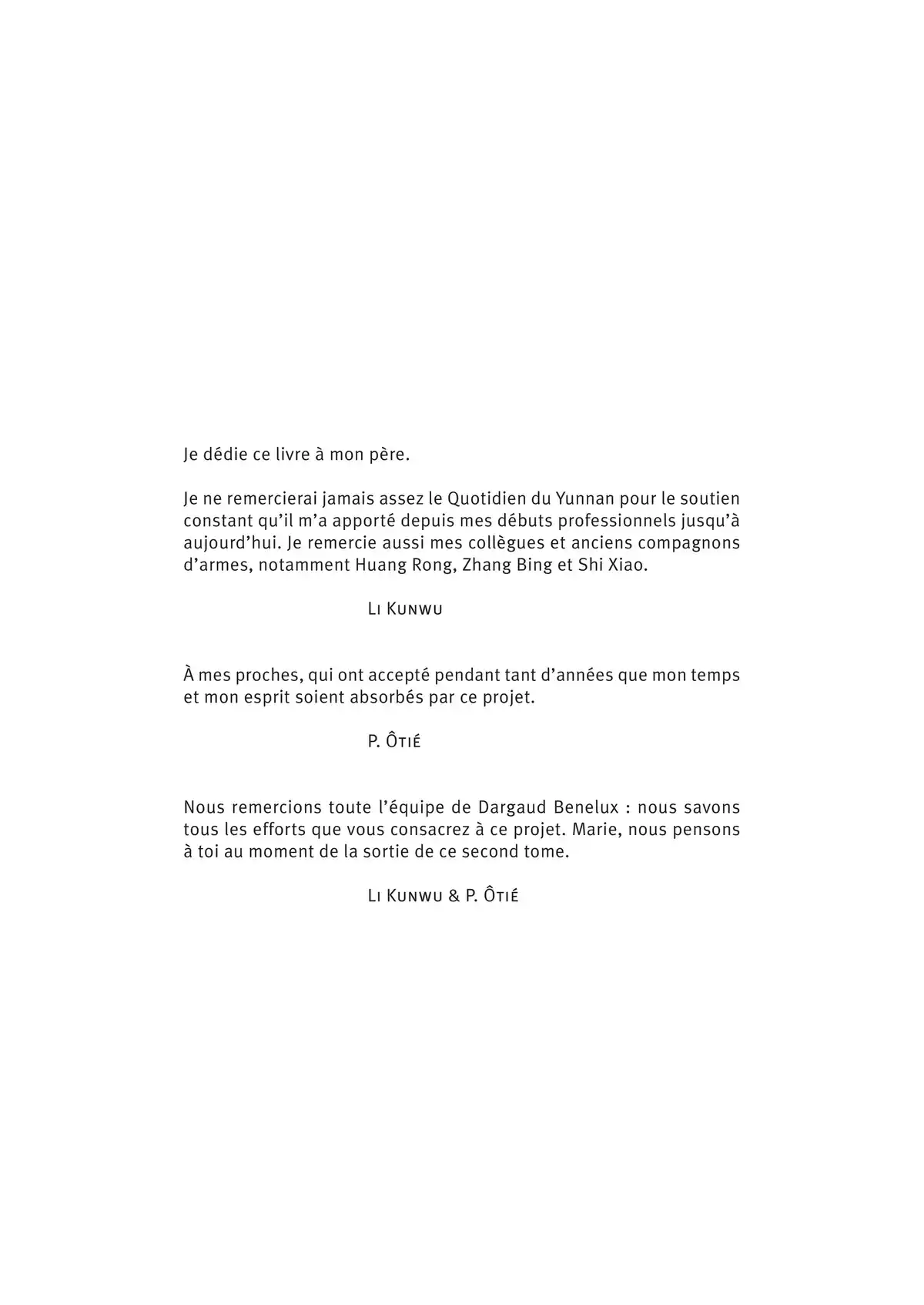 Je dédie ce livre à mon père.

Je ne remercierai jamais assez le Quotidien du Yunnan pour le soutien constant qu'il m'a apporté depuis mes débuts professionnels jusqu'à aujourd'hui. Je remercie aussi mes collègues et anciens compagnons d'armes, notamment Huang Rong, Zhang Bing et Shi Xiao.

Li Kunwu

À mes proches, qui ont accepté pendant tant d'années que mon temps et mon esprit soient absorbés par ce projet.

P. Ôtié

Nous remercions toute l'équipe de Dargaud Benelux : nous savons tous les efforts que vous consacrez à ce projet. Marie, nous pensons à toi au moment de la sortie de ce second tome.

Li Kunwu & P. Ôtié